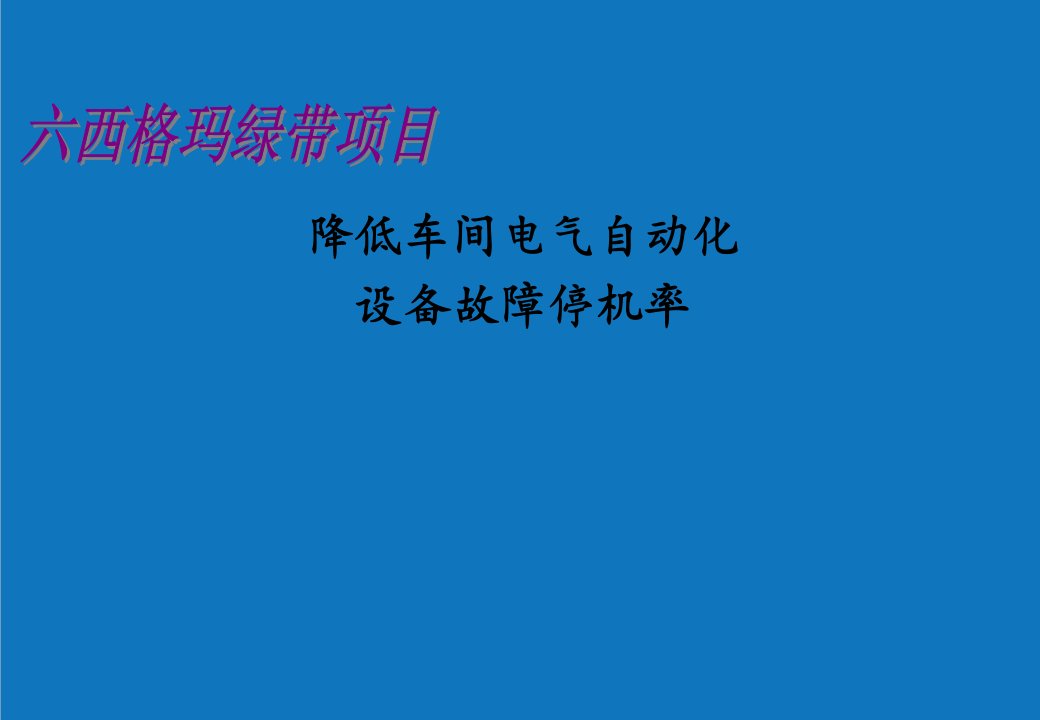 六西格玛绿带项目

降低车间电气自动化
设备故障停机率